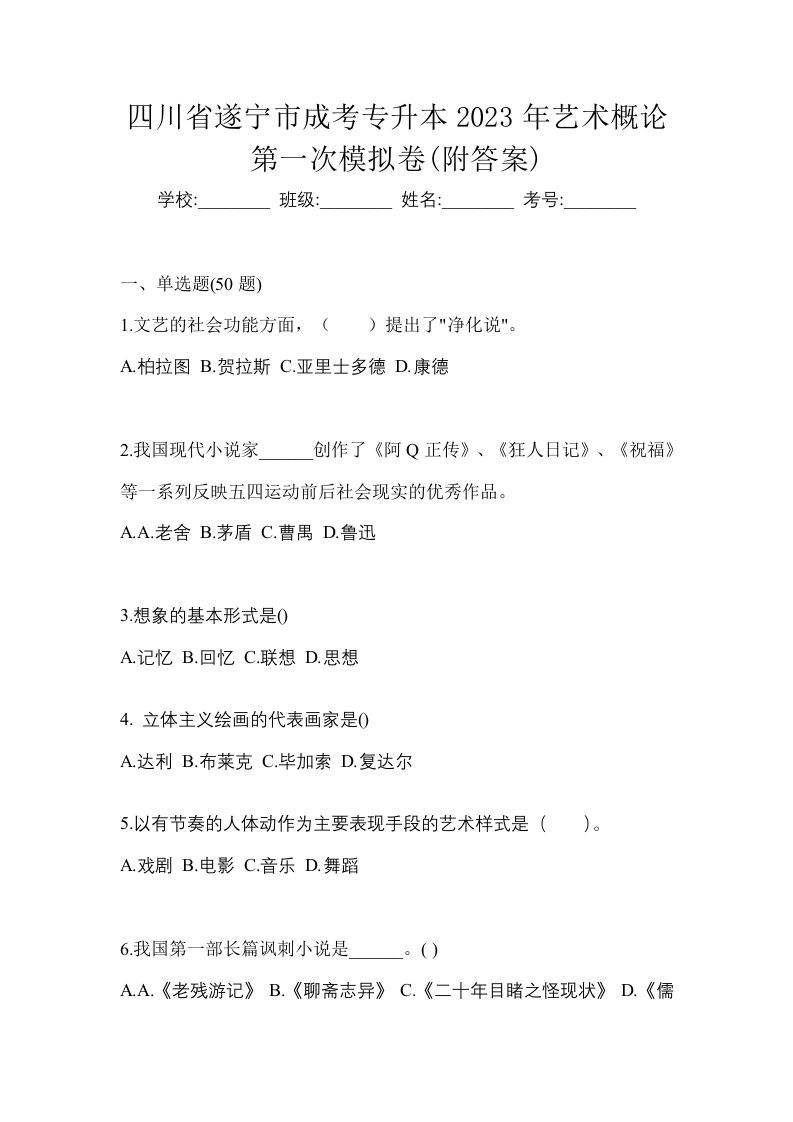 四川省遂宁市成考专升本 2023 年艺术概论第一次模拟卷(附答案)

学校:________ 班级:________ 姓名:________ 考号:________

一、单选题(50 题)

1.文艺的社会功能方面，（　　）提出了"净化说"。

A.柏拉图 B.贺拉斯 C.亚里士多德 D.康德

2.我国现代小说家______创作了《阿 Q 正传》、《狂人日记》、《祝福》等一系列反映五四运动前后社会现实的优秀作品。

A.A.老舍 B.茅盾 C.曹禺 D.鲁迅

3.想象的基本形式是()

A.记忆 B.回忆 C.联想 D.思想

4. 立体主义绘画的代表画家是()

A.达利 B.布莱克 C.毕加索 D.复达尔

5.以有节奏的人体动作为主要表现手段的艺术样式是（　　）。

A.戏剧 B.电影 C.音乐 D.舞蹈

6.我国第一部长篇讽刺小说是______。( )

A.A.《老残游记》 B.《聊斋志异》 C.《二十年目睹之怪现状》 D.《儒